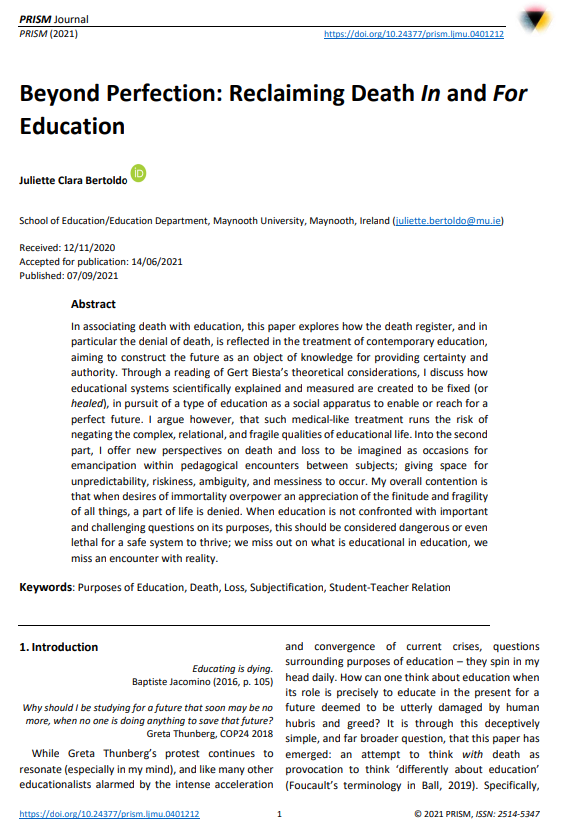 PRISM Journal
PRISM (2021)

https://doi.org/10.24377/prism.ljmu.0401212

Beyond Perfection: Reclaiming Death In and For Education

Juliette Clara Bertoldo

School of Education/Education Department, Maynooth University, Maynooth, Ireland (juliette.bertoldo@mu.ie)

Received: 12/11/2020
Accepted for publication: 14/06/2021
Published: 07/09/2021

Abstract

In associating death with education, this paper explores how the death register, and in particular the denial of death, is reflected in the treatment of contemporary education, aiming to construct the future as an object of knowledge for providing certainty and authority. Through a reading of Gert Biesta's theoretical considerations, I discuss how educational systems scientifically explained and measured are created to be fixed (or healed), in pursuit of a type of education as a social apparatus to enable or reach for a perfect future. I argue however, that such medical-like treatment runs the risk of negating the complex, relational, and fragile qualities of educational life. Into the second part, I offer new perspectives on death and loss to be imagined as occasions for emancipation within pedagogical encounters between subjects; giving space for unpredictability, riskiness, ambiguity, and messiness to occur. My overall contention is that when desires of immortality overpower an appreciation of the finitude and fragility of all things, a part of life is denied. When education is not confronted with important and challenging questions on its purposes, this should be considered dangerous or even lethal for a safe system to thrive; we miss out on what is educational in education, we miss an encounter with reality.

Keywords: Purposes of Education, Death, Loss, Subjectification, Student-Teacher Relation

1. Introduction

Educating is dying.
Baptiste Jacomino (2016, p. 105)

Why should I be studying for a future that soon may be no more, when no one is doing anything to save that future?
Greta Thunberg, COP24 2018

While Greta Thunberg's protest continues to resonate (especially in my mind), and like many other educationalists alarmed by the intense acceleration and convergence of current crises, questions surrounding purposes of education – they spin in my head daily. How can one think about education when its role is precisely to educate in the present for a future deemed to be utterly damaged by human hubris and greed? It is through this deceptively simple, and far broader question, that this paper has emerged: an attempt to think with death as provocation to think 'differently about education' (Foucault's terminology in Ball, 2019). Specifically,

https://doi.org/10.24377/prism.ljmu.0401212
1
© 2021 PRISM, ISSN: 2514-5347